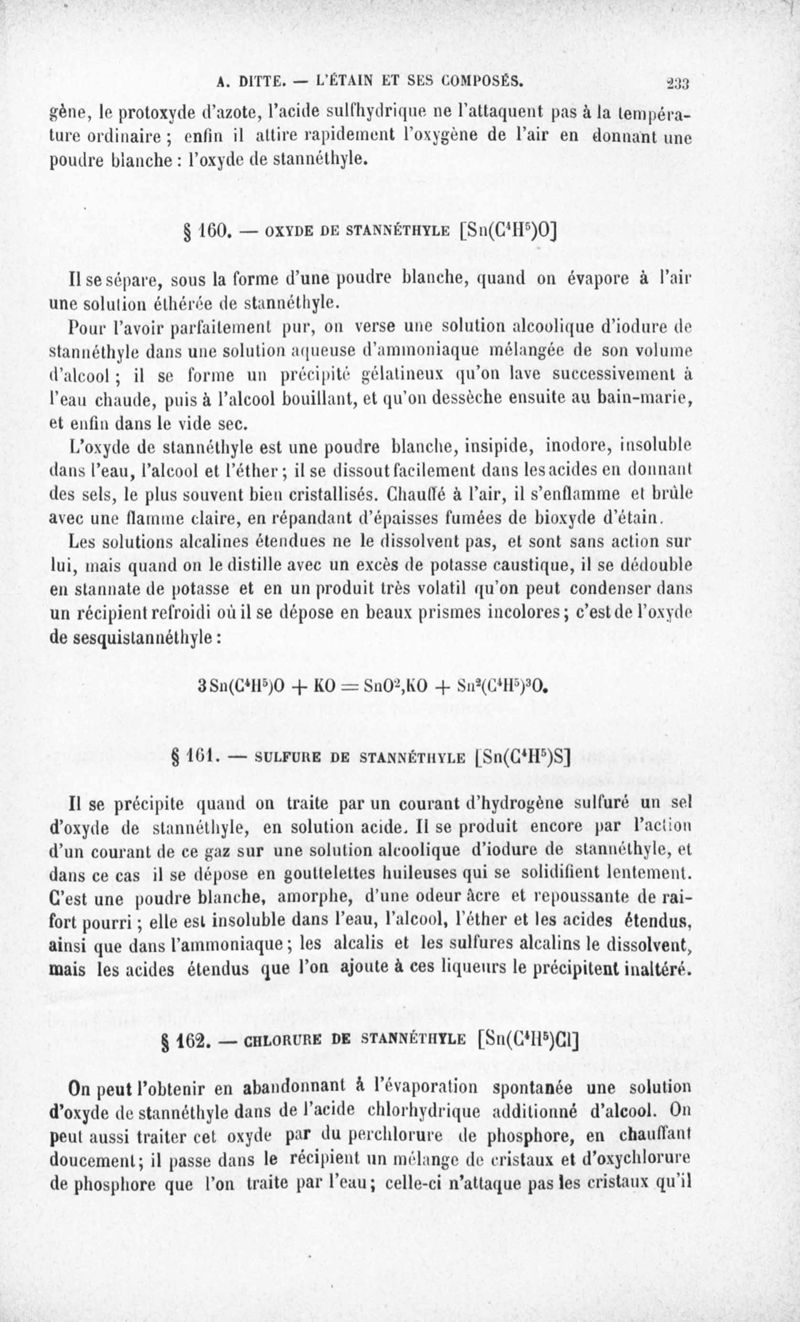 A. DITTE. — L'ÉTAIN ET SES COMPOSÉS. 233

gène, le protoxyde d'azote, l'acide sulfhydrique ne l'attaquent pas à la température ordinaire ; enfin il attire rapidement l'oxygène de l'air en donnant une poudre blanche : l'oxyde de stannéthyle.

§ 160. — OXYDE DE STANNÉTHYLE $[Sn(C^4H^5)O]$

Il se sépare, sous la forme d'une poudre blanche, quand on évapore à l'air une solution éthérée de stannéthyle.

Pour l'avoir parfaitement pur, on verse une solution alcoolique d'iodure de stannéthyle dans une solution aqueuse d'ammoniaque mélangée de son volume d'alcool ; il se forme un précipité gélatineux qu'on lave successivement à l'eau chaude, puis à l'alcool bouillant, et qu'on dessèche ensuite au bain-marie, et enfin dans le vide sec.

L'oxyde de stannéthyle est une poudre blanche, insipide, inodore, insoluble dans l'eau, l'alcool et l'éther ; il se dissout facilement dans les acides en donnant des sels, le plus souvent bien cristallisés. Chauffé à l'air, il s'enflamme et brûle avec une flamme claire, en répandant d'épaisses fumées de bioxyde d'étain.

Les solutions alcalines étendues ne le dissolvent pas, et sont sans action sur lui, mais quand on le distille avec un excès de potasse caustique, il se dédouble en stannate de potasse et en un produit très volatil qu'on peut condenser dans un récipient refroidi où il se dépose en beaux prismes incolores ; c'est de l'oxyde de sesquistannéthyle :

$3Sn(C^4H^5)O + KO = SnO^2,KO + Sn^2(C^4H^5)^3O.$

§ 161. — SULFURE DE STANNÉTHYLE $[Sn(C^4H^5)S]$

Il se précipite quand on traite par un courant d'hydrogène sulfuré un sel d'oxyde de stannéthyle, en solution acide. Il se produit encore par l'action d'un courant de ce gaz sur une solution alcoolique d'iodure de stannéthyle, et dans ce cas il se dépose en gouttelettes huileuses qui se solidifient lentement. C'est une poudre blanche, amorphe, d'une odeur âcre et repoussante de raifort pourri ; elle est insoluble dans l'eau, l'alcool, l'éther et les acides étendus, ainsi que dans l'ammoniaque ; les alcalis et les sulfures alcalins le dissolvent, mais les acides étendus que l'on ajoute à ces liqueurs le précipitent inaltéré.

§ 162. — CHLORURE DE STANNÉTHYLE $[Sn(C^4H^5)Cl]$

On peut l'obtenir en abandonnant à l'évaporation spontanée une solution d'oxyde de stannéthyle dans de l'acide chlorhydrique additionné d'alcool. On peut aussi traiter cet oxyde par du perchlorure de phosphore, en chauffant doucement ; il passe dans le récipient un mélange de cristaux et d'oxychlorure de phosphore que l'on traite par l'eau ; celle-ci n'attaque pas les cristaux qu'il